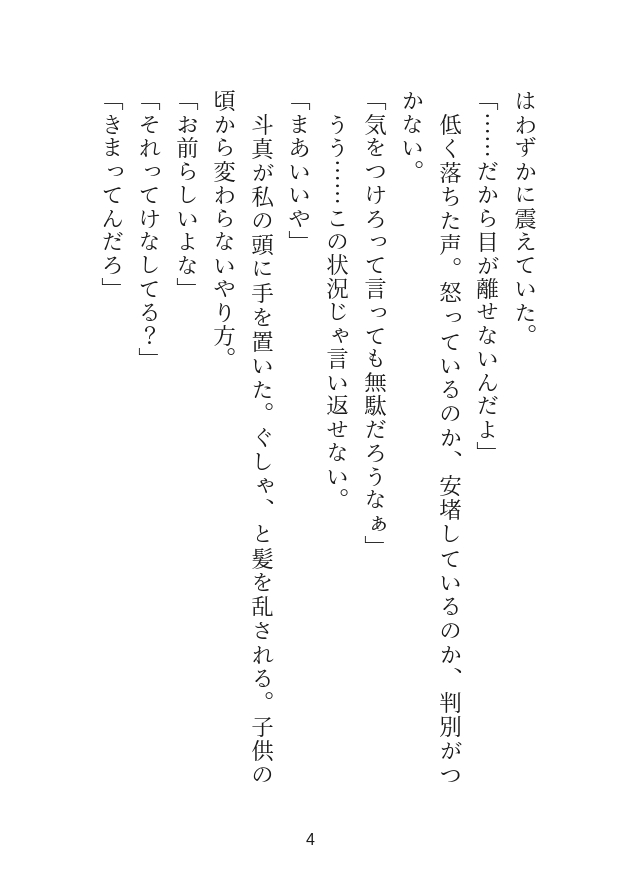 はわずかに震えていた。

「……だから目が離せないんだよ」

低く落ちた声。怒っているのか、安堵しているのか、判別がつかない。

「気をつけろって言っても無駄だろうなぁ」

うう……この状況じゃ言い返せない。

「まあいいや」

斗真が私の頭に手を置いた。ぐしゃ、と髪を乱される。子供の頃から変わらないやり方。

「お前らしいよな」

「それってけなしてる?」

「きまってんだろ」

4